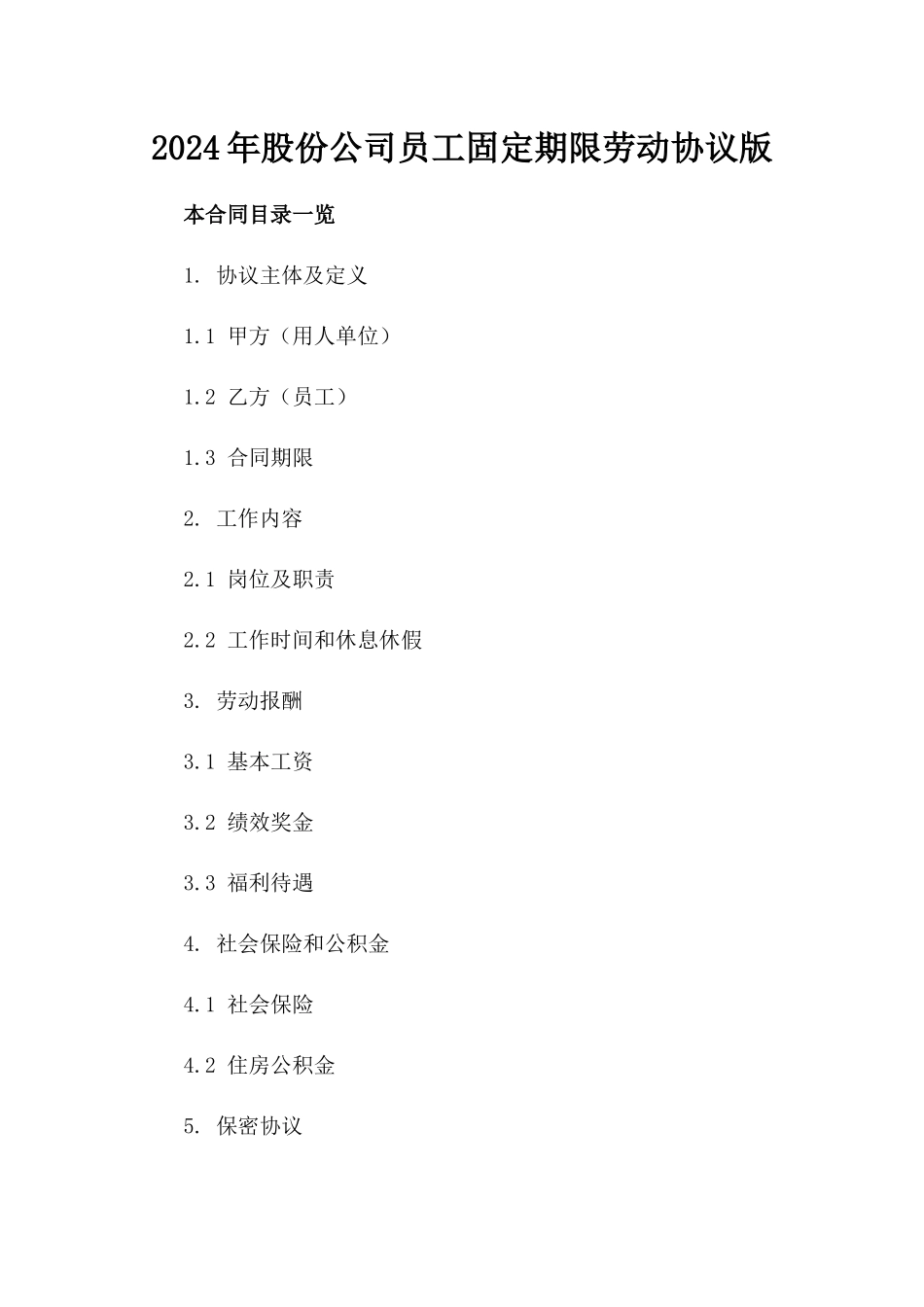 2024年股份公司员工固定期限劳动协议版

本合同目录一览

1. 协议主体及定义

1.1 甲方（用人单位）

1.2 乙方（员工）

1.3 合同期限

2. 工作内容

2.1 岗位及职责

2.2 工作时间和休息休假

3. 劳动报酬

3.1 基本工资

3.2 绩效奖金

3.3 福利待遇

4. 社会保险和公积金

4.1 社会保险

4.2 住房公积金

5. 保密协议